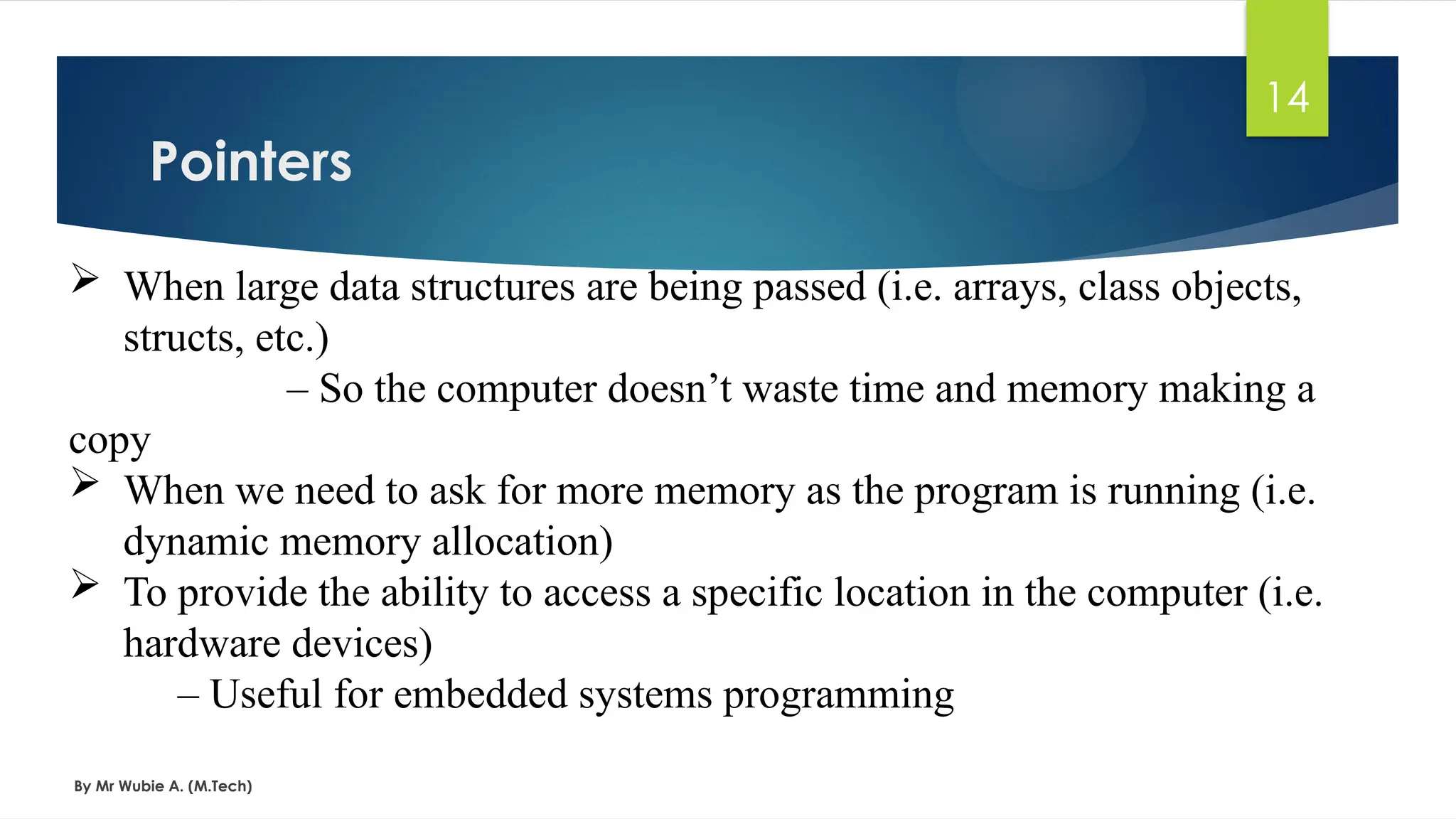 14

Pointers

➢ When large data structures are being passed (i.e. arrays, class objects, structs, etc.)
– So the computer doesn’t waste time and memory making a copy
➢ When we need to ask for more memory as the program is running (i.e. dynamic memory allocation)
➢ To provide the ability to access a specific location in the computer (i.e. hardware devices)
– Useful for embedded systems programming

By Mr Wubie A. (M.Tech)